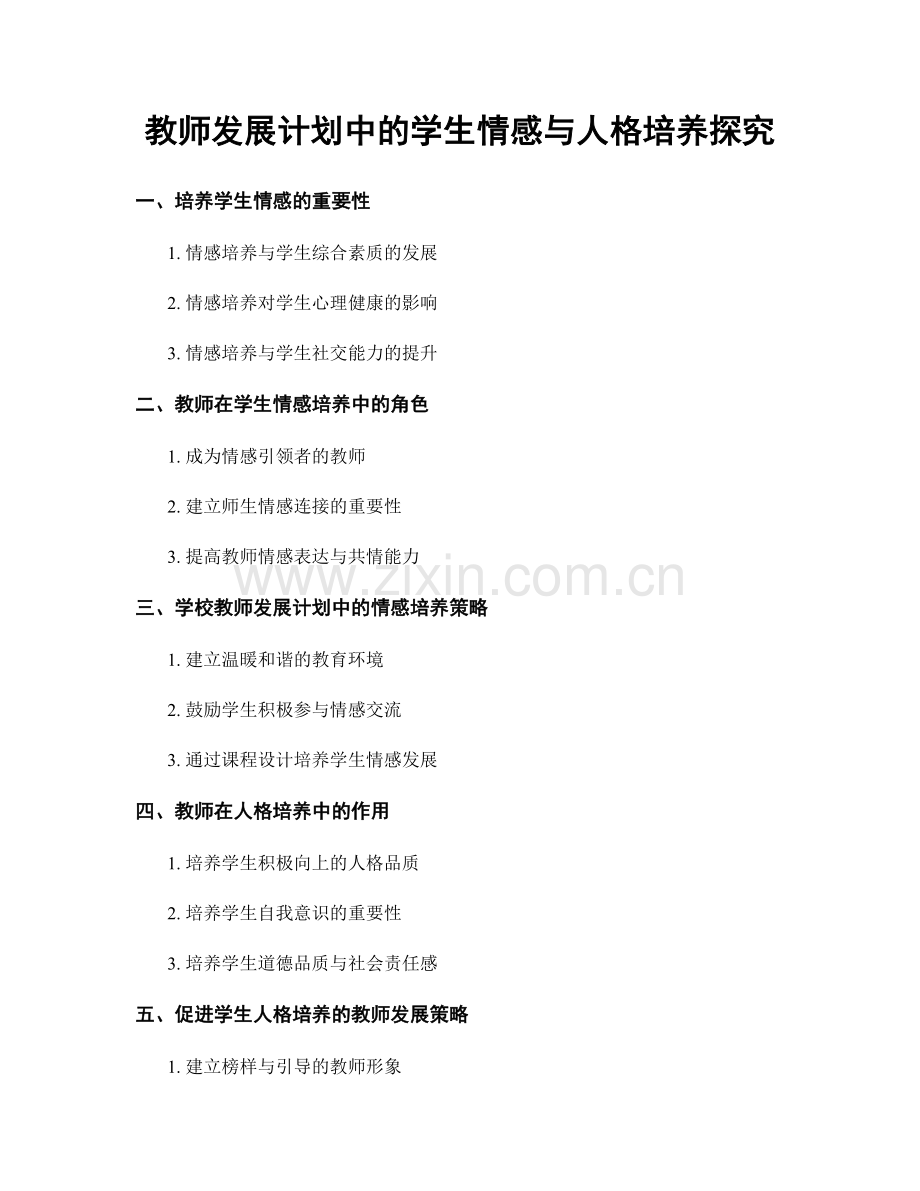 教师发展计划中的学生情感与人格培养探究

一、培养学生情感的重要性

1. 情感培养与学生综合素质的发展

2. 情感培养对学生心理健康的影响

3. 情感培养与学生社交能力的提升

二、教师在学生情感培养中的角色

1. 成为情感引领者的教师

2. 建立师生情感连接的重要性

3. 提高教师情感表达与共情能力

www.zixin.com.cn

三、学校教师发展计划中的情感培养策略

1. 建立温暖和谐的教育环境

2. 鼓励学生积极参与情感交流

3. 通过课程设计培养学生情感发展

四、教师在人格培养中的作用

1. 培养学生积极向上的人格品质

2. 培养学生自我意识的重要性

3. 培养学生道德品质与社会责任感

五、促进学生人格培养的教师发展策略

1. 建立榜样与引导的教师形象